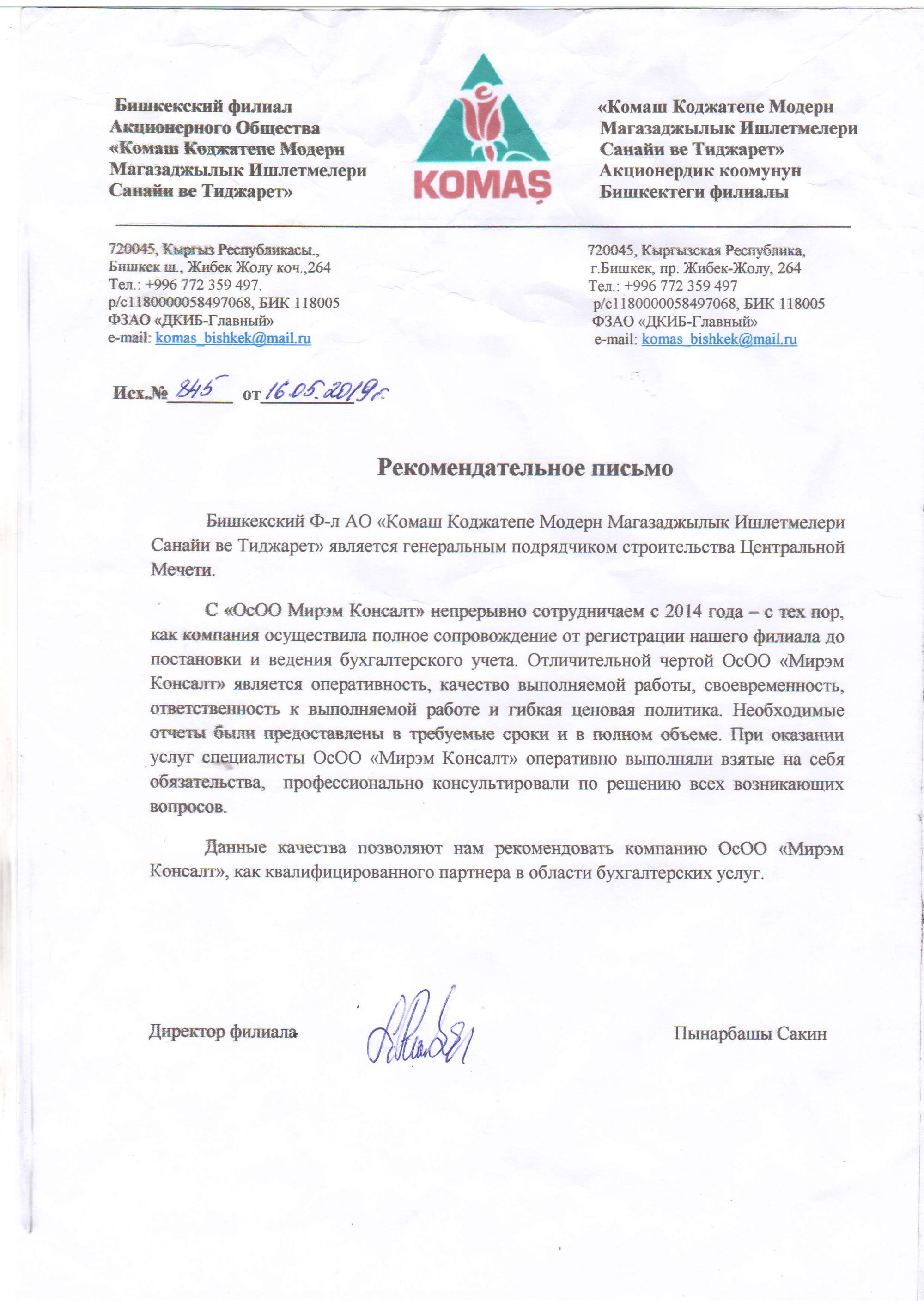 Бишкекский филиал Акционерного Общества «Комаш Коджатепе Модерн Магазаджылык Ишлетмелери Санайи ве Тиджарет»

KOMAŞ

«Комаш Коджатепе Модерн Магазаджылык Ишлетмелери Санайи ве Тиджарет» Акционердик коомунун Бишкектеги филиалы

720045, Кыргыз Республикасы., Бишкек ш., Жибек Жолу коч.,264
Тел.: +996 772 359 497.
р/с1180000058497068, БИК 118005
ФЗАО «ДКИБ-Главный»
e-mail: komas_bishkek@mail.ru

720045, Кыргызская Республика, г.Бишкек, пр. Жибек-Жолу, 264
Тел.: +996 772 359 497
р/с1180000058497068, БИК 118005
ФЗАО «ДКИБ-Главный»
e-mail: komas_bishkek@mail.ru

Исх.№ 845 от 16.05.2019г.

Рекомендательное письмо

Бишкекский Ф-л АО «Комаш Коджатепе Модерн Магазаджылык Ишлетмелери Санайи ве Тиджарет» является генеральным подрядчиком строительства Центральной Мечети.

С «ОсОО Мирэм Консалт» непрерывно сотрудничаем с 2014 года – с тех пор, как компания осуществила полное сопровождение от регистрации нашего филиала до постановки и ведения бухгалтерского учета. Отличительной чертой ОсОО «Мирэм Консалт» является оперативность, качество выполняемой работы, своевременность, ответственность к выполняемой работе и гибкая ценовая политика. Необходимые отчеты были предоставлены в требуемые сроки и в полном объеме. При оказании услуг специалисты ОсОО «Мирэм Консалт» оперативно выполняли взятые на себя обязательства, профессионально консультировали по решению всех возникающих вопросов.

Данные качества позволяют нам рекомендовать компанию ОсОО «Мирэм Консалт», как квалифицированного партнера в области бухгалтерских услуг.

Директор филиала

Пынарбашы Сакин